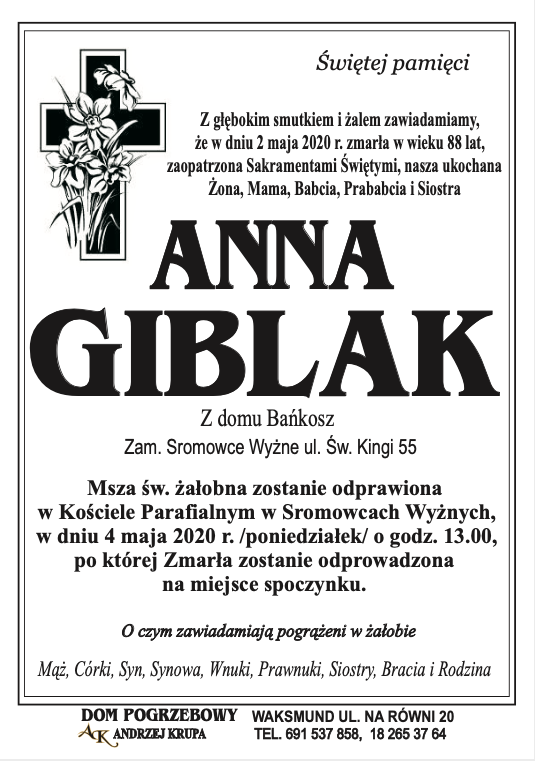 Świętej pamięci

Z głębokim smutkiem i żalem zawiadamiamy, że w dniu 2 maja 2020 r. zmarła w wieku 88 lat, zaopatrzona Sakramentami Świętymi, nasza ukochana Żona, Mama, Babcia, Prababcia i Siostra

ANNA GIBLAK

Z domu Bańkosz

Zam. Sromowce Wyżne ul. Św. Kingi 55

Msza św. żałobna zostanie odprawiona w Kościele Parafialnym w Sromowcach Wyżnych, w dniu 4 maja 2020 r. /poniedziałek/ o godz. 13.00, po której Zmarła zostanie odprowadzona na miejsce spoczynku.

O czym zawiadamiają pogrążeni w żałobie

Mąż, Córki, Syn, Synowa, Wnuki, Prawnuki, Siostry, Bracia i Rodzina

DOM POGRZEBOWY
AK ANDRZEJ KRUPA

WAKSMUND UL. NA RÓWNI 20
TEL. 691 537 858, 18 265 37 64